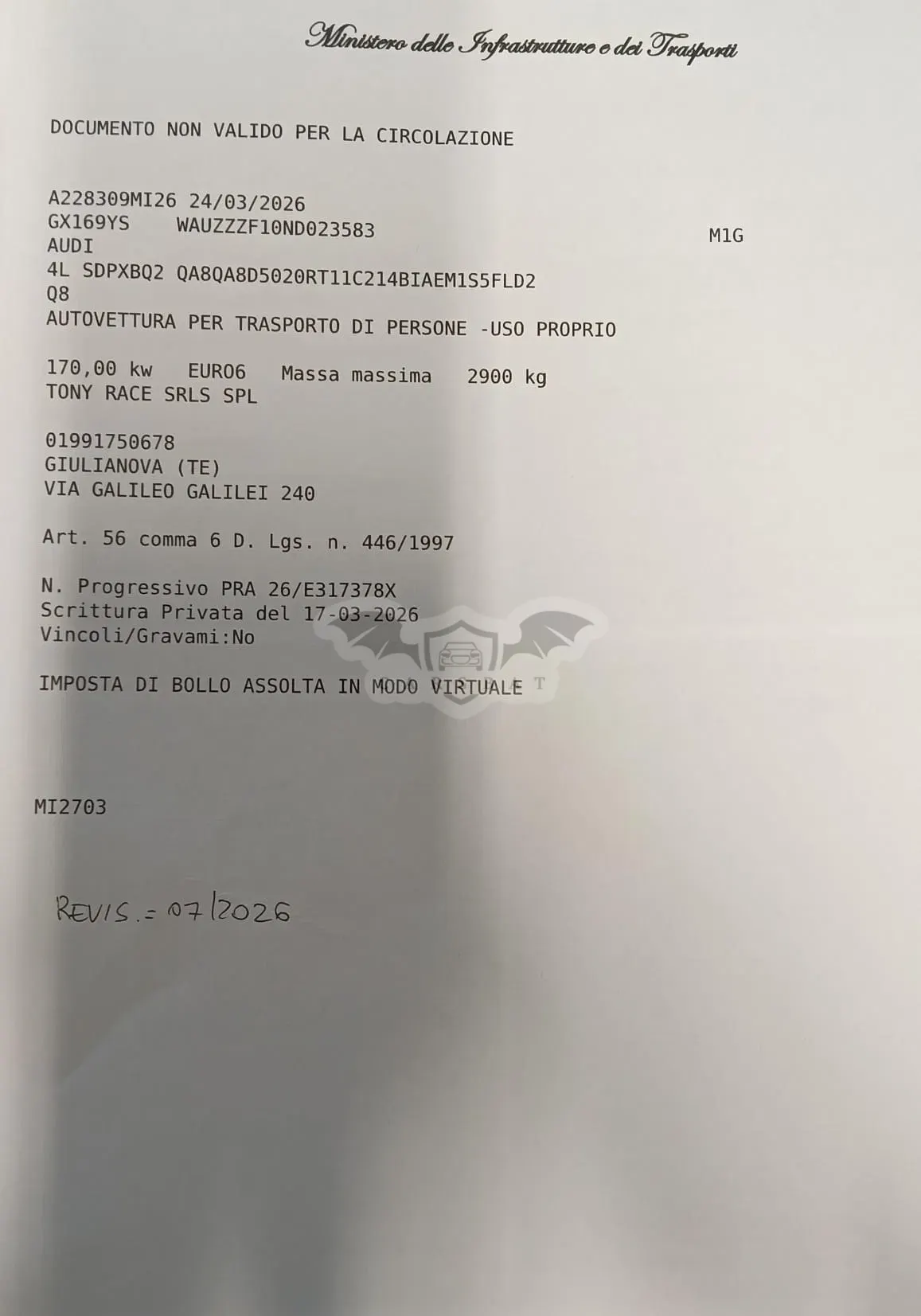 Ministero delle Infrastrutture e dei Trasporti

DOCUMENTO NON VALIDO PER LA CIRCOLAZIONE

A228309MI26 24/03/2026
GX169YS WAUZZZF10ND023583 M1G
AUDI
4L SDPXBQ2 QA8QA8D5020RT11C214BIAEM1S5FLD2
Q8
AUTOVETTURA PER TRASPORTO DI PERSONE -USO PROPRIO

170,00 kw EURO6 Massa massima 2900 kg
TONY RACE SRLS SPL

01991750678
GIULIANOVA (TE)
VIA GALILEO GALILEI 240

Art. 56 comma 6 D. Lgs. n. 446/1997

N. Progressivo PRA 26/E317378X
Scrittura Privata del 17-03-2026
Vincoli/Gravami:No

IMPOSTA DI BOLLO ASSOLTA IN MODO VIRTUALE

MI2703

REVIS. = 07/2026